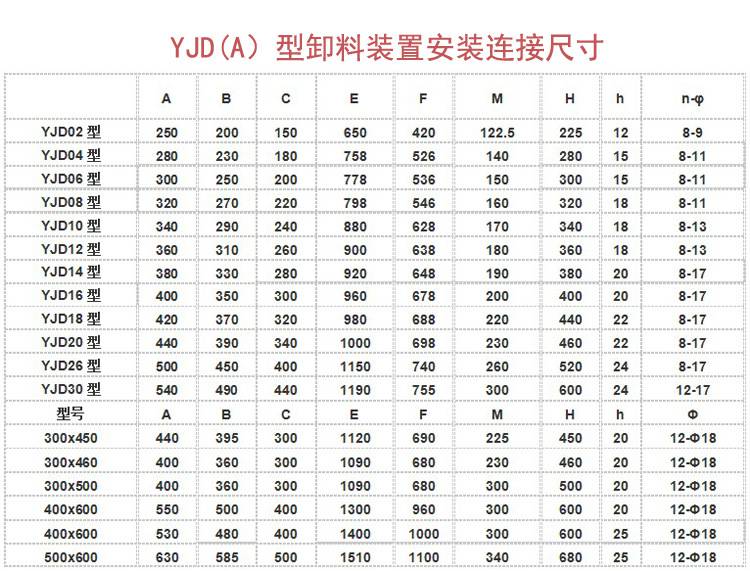 YJD(A) 型卸料装置安装连接尺寸

| | A | B | C | E | F | M | H | h | n-φ |
|---|---|---|---|---|---|---|---|---|---|
| YJD02 型 | 250 | 200 | 150 | 650 | 420 | 122.5 | 225 | 12 | 8-9 |
| YJD04 型 | 280 | 230 | 180 | 758 | 526 | 140 | 280 | 15 | 8-11 |
| YJD06 型 | 300 | 250 | 200 | 778 | 536 | 150 | 300 | 15 | 8-11 |
| YJD08 型 | 320 | 270 | 220 | 798 | 546 | 160 | 320 | 18 | 8-11 |
| YJD10 型 | 340 | 290 | 240 | 880 | 628 | 170 | 340 | 18 | 8-13 |
| YJD12 型 | 360 | 310 | 260 | 900 | 638 | 180 | 360 | 18 | 8-13 |
| YJD14 型 | 380 | 330 | 280 | 920 | 648 | 190 | 380 | 20 | 8-17 |
| YJD16 型 | 400 | 350 | 300 | 960 | 678 | 200 | 400 | 20 | 8-17 |
| YJD18 型 | 420 | 370 | 320 | 980 | 688 | 220 | 440 | 22 | 8-17 |
| YJD20 型 | 440 | 390 | 340 | 1000 | 698 | 230 | 460 | 22 | 8-17 |
| YJD26 型 | 500 | 450 | 400 | 1150 | 740 | 260 | 520 | 24 | 8-17 |
| YJD30 型 | 540 | 490 | 440 | 1190 | 755 | 300 | 600 | 24 | 12-17 |
| 型号 | A | B | C | E | F | M | H | h | Φ |
| 300x450 | 440 | 395 | 300 | 1120 | 690 | 225 | 450 | 20 | 12-Φ18 |
| 300x460 | 400 | 360 | 300 | 1090 | 680 | 230 | 460 | 20 | 12-Φ18 |
| 300x500 | 400 | 360 | 300 | 1090 | 680 | 300 | 500 | 20 | 12-Φ18 |
| 400x600 | 550 | 500 | 400 | 1300 | 960 | 300 | 600 | 20 | 12-Φ18 |
| 400x600 | 530 | 480 | 400 | 1400 | 1000 | 300 | 600 | 25 | 12-Φ18 |
| 500x600 | 630 | 585 | 500 | 1510 | 1100 | 340 | 680 | 25 | 12-Φ18 |